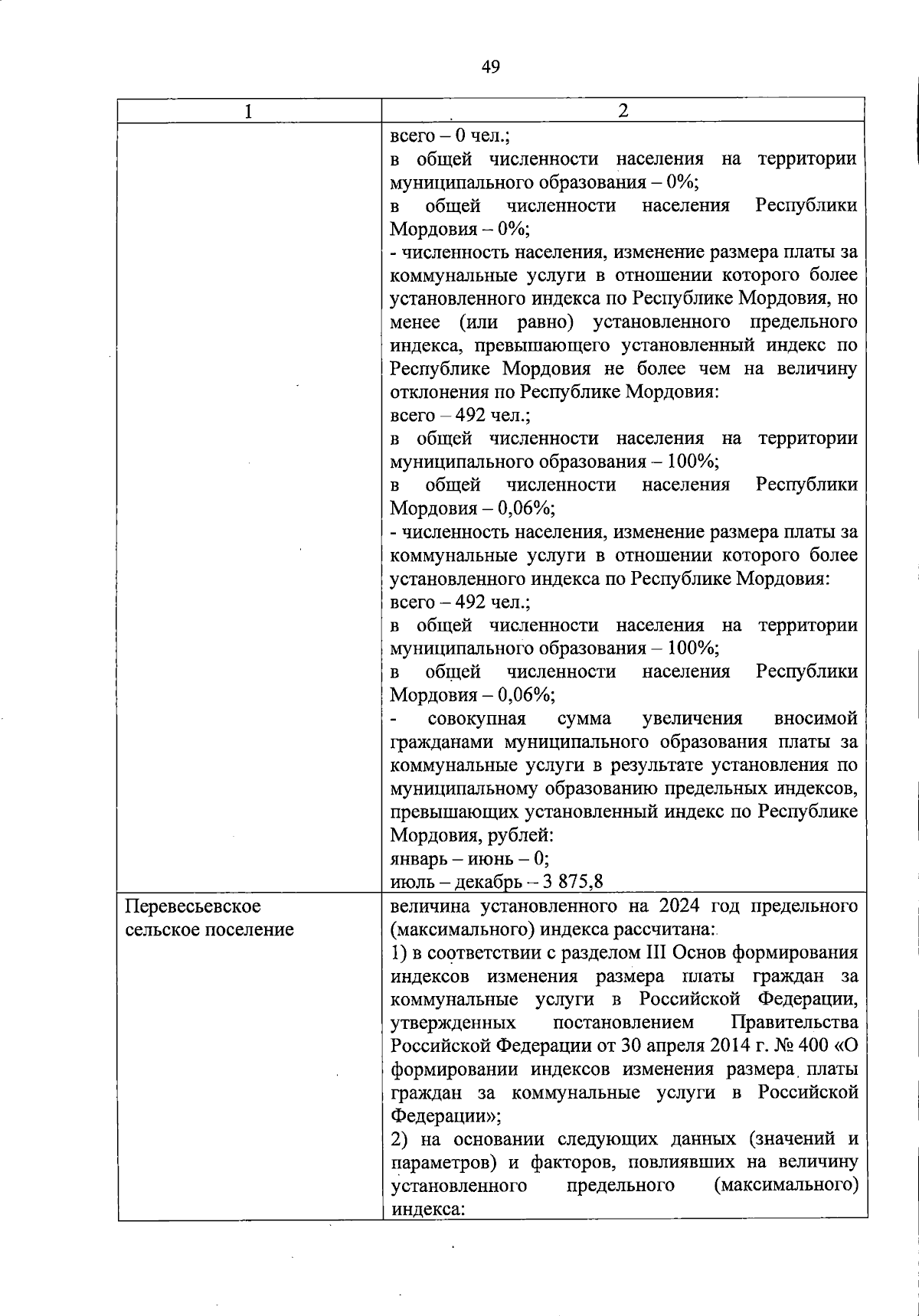 49

| 1 | 2 |
|---|---|
| | всего – 0 чел.; в общей численности населения на территории муниципального образования – 0%; в общей численности населения Республики Мордовия – 0%; - численность населения, изменение размера платы за коммунальные услуги в отношении которого более установленного индекса по Республике Мордовия, но менее (или равно) установленного предельного индекса, превышающего установленный индекс по Республике Мордовия не более чем на величину отклонения по Республике Мордовия: всего – 492 чел.; в общей численности населения на территории муниципального образования – 100%; в общей численности населения Республики Мордовия – 0,06%; - численность населения, изменение размера платы за коммунальные услуги в отношении которого более установленного индекса по Республике Мордовия: всего – 492 чел.; в общей численности населения на территории муниципального образования – 100%; в общей численности населения Республики Мордовия – 0,06%; - совокупная сумма увеличения вносимой гражданами муниципального образования платы за коммунальные услуги в результате установления по муниципальному образованию предельных индексов, превышающих установленный индекс по Республике Мордовия, рублей: январь – июнь – 0; июль – декабрь – 3 875,8 |
| Перевесьевское сельское поселение | величина установленного на 2024 год предельного (максимального) индекса рассчитана: 1) в соответствии с разделом III Основ формирования индексов изменения размера платы граждан за коммунальные услуги в Российской Федерации, утвержденных постановлением Правительства Российской Федерации от 30 апреля 2014 г. № 400 «О формировании индексов изменения размера платы граждан за коммунальные услуги в Российской Федерации»; 2) на основании следующих данных (значений и параметров) и факторов, повлиявших на величину установленного предельного (максимального) индекса: |